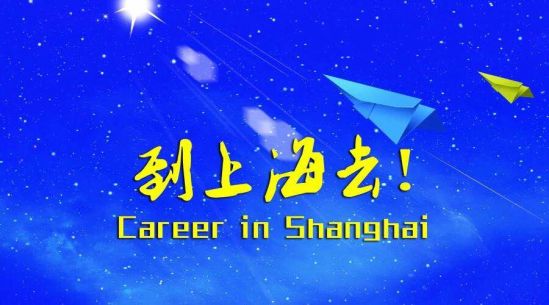 到上海去!
Career in Shanghai